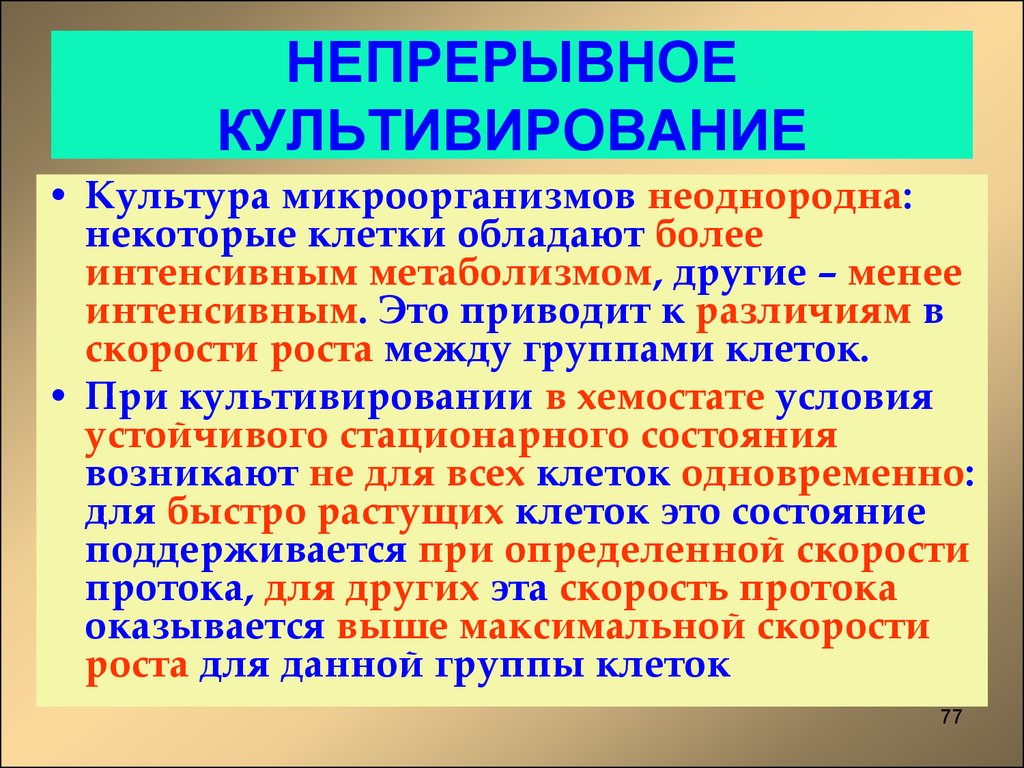 НЕПРЕРЫВНОЕ КУЛЬТИВИРОВАНИЕ

• Культура микроорганизмов неоднородна: некоторые клетки обладают более интенсивным метаболизмом, другие – менее интенсивным. Это приводит к различиям в скорости роста между группами клеток.

• При культивировании в хемостате условия устойчивого стационарного состояния возникают не для всех клеток одновременно: для быстро растущих клеток это состояние поддерживается при определенной скорости протока, для других эта скорость протока оказывается выше максимальной скорости роста для данной группы клеток

77